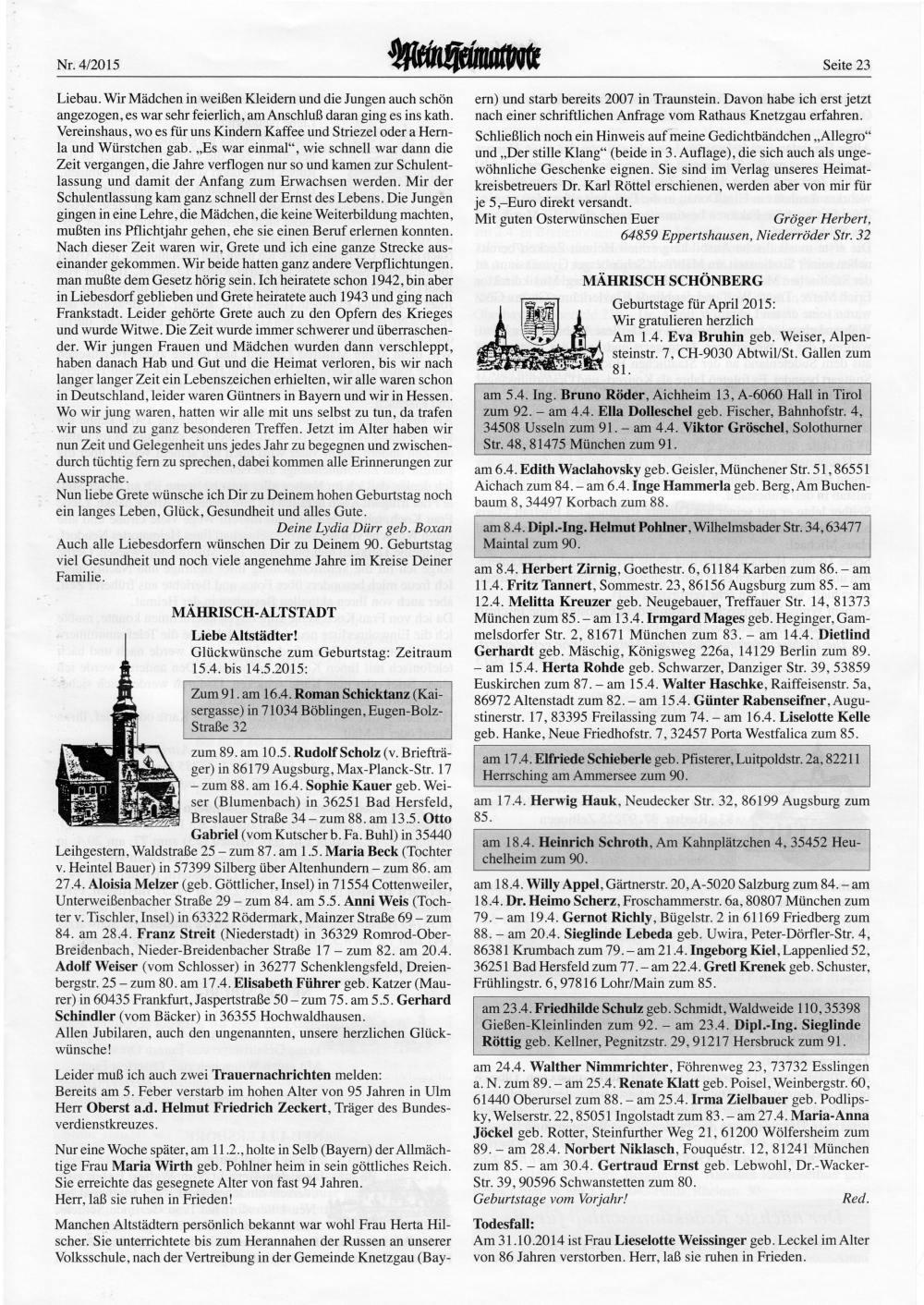 Nr. 4/2015 Mein Heimatbote Seite 23

Liebau. Wir Mädchen in weißen Kleidern und die Jungen auch schön angezogen, es war sehr feierlich, am Anschluß daran ging es ins kath. Vereinshaus, wo es für uns Kindern Kaffee und Striezel oder a Hernla und Würstchen gab. „Es war einmal", wie schnell war dann die Zeit vergangen, die Jahre verflogen nur so und kamen zur Schulentlassung und damit der Anfang zum Erwachsen werden. Mir der Schulentlassung kam ganz schnell der Ernst des Lebens. Die Jungen gingen in eine Lehre, die Mädchen, die keine Weiterbildung machten, mußten ins Pflichtjahr gehen, ehe sie einen Beruf erlernen konnten. Nach dieser Zeit waren wir, Grete und ich eine ganze Strecke auseinander gekommen. Wir beide hatten ganz andere Verpflichtungen. man mußte dem Gesetz hörig sein. Ich heiratete schon 1942, bin aber in Liebesdorf geblieben und Grete heiratete auch 1943 und ging nach Frankstadt. Leider gehörte Grete auch zu den Opfern des Krieges und wurde Witwe. Die Zeit wurde immer schwerer und überraschender. Wir jungen Frauen und Mädchen wurden dann verschleppt, haben danach Hab und Gut und die Heimat verloren, bis wir nach langer langer Zeit ein Lebenszeichen erhielten, wir alle waren schon in Deutschland, leider waren Güntners in Bayern und wir in Hessen. Wo wir jung waren, hatten wir alle mit uns selbst zu tun, da trafen wir uns und zu ganz besonderen Treffen. Jetzt im Alter haben wir nun Zeit und Gelegenheit uns jedes Jahr zu begegnen und zwischendurch tüchtig fern zu sprechen, dabei kommen alle Erinnerungen zur Aussprache.
Nun liebe Grete wünsche ich Dir zu Deinem hohen Geburtstag noch ein langes Leben, Glück, Gesundheit und alles Gute.
Deine Lydia Dürr geb. Boxan
Auch alle Liebesdorfern wünschen Dir zu Deinem 90. Geburtstag viel Gesundheit und noch viele angenehme Jahre im Kreise Deiner Familie.

MÄHRISCH-ALTSTADT

Liebe Altstädter!
Glückwünsche zum Geburtstag: Zeitraum 15.4. bis 14.5.2015:

Zum 91. am 16.4. Roman Schicktanz (Kaisergasse) in 71034 Böblingen, Eugen-Bolz-Straße 32

zum 89. am 10.5. Rudolf Scholz (v. Briefträger) in 86179 Augsburg, Max-Planck-Str. 17 – zum 88. am 16.4. Sophie Kauer geb. Weiser (Blumenbach) in 36251 Bad Hersfeld, Breslauer Straße 34 – zum 88. am 13.5. Otto Gabriel (vom Kutscher b. Fa. Buhl) in 35440 Leihgestern, Waldstraße 25 – zum 87. am 1.5. Maria Beck (Tochter v. Heintel Bauer) in 57399 Silberg über Altenhundern – zum 86. am 27.4. Aloisia Melzer (geb. Göttlicher, Insel) in 71554 Cottenweiler, Unterweißenbacher Straße 29 – zum 84. am 5.5. Anni Weis (Tochter v. Tischler, Insel) in 63322 Rödermark, Mainzer Straße 69 – zum 84. am 28.4. Franz Streit (Niederstadt) in 36329 Romrod-Ober-Breidenbach, Nieder-Breidenbacher Straße 17 – zum 82. am 20.4. Adolf Weiser (vom Schlosser) in 36277 Schenklengsfeld, Dreienbergstr. 25 – zum 80. am 17.4. Elisabeth Führer geb. Katzer (Maurer) in 60435 Frankfurt, Jaspertstraße 50 – zum 75. am 5.5. Gerhard Schindler (vom Bäcker) in 36355 Hochwaldhausen.
Allen Jubilaren, auch den ungenannten, unsere herzlichen Glückwünsche!

Leider muß ich auch zwei Trauernachrichten melden:
Bereits am 5. Feber verstarb im hohen Alter von 95 Jahren in Ulm Herr Oberst a.d. Helmut Friedrich Zeckert, Träger des Bundesverdienstkreuzes.

Nur eine Woche später, am 11.2., holte in Selb (Bayern) der Allmächtige Frau Maria Wirth geb. Pohlner heim in sein göttliches Reich. Sie erreichte das gesegnete Alter von fast 94 Jahren.
Herr, laß sie ruhen in Frieden!

Manchen Altstädtern persönlich bekannt war wohl Frau Herta Hilscher. Sie unterrichtete bis zum Herannahen der Russen an unserer Volksschule, nach der Vertreibung in der Gemeinde Knetzgau (Bayern) und starb bereits 2007 in Traunstein. Davon habe ich erst jetzt nach einer schriftlichen Anfrage vom Rathaus Knetzgau erfahren.
Schließlich noch ein Hinweis auf meine Gedichtbändchen „Allegro" und „Der stille Klang" (beide in 3. Auflage), die sich auch als ungewöhnliche Geschenke eignen. Sie sind im Verlag unseres Heimatkreisbetreuers Dr. Karl Röttel erschienen, werden aber von mir für je 5,–Euro direkt versandt.
Mit guten Osterwünschen Euer Gröger Herbert,
64859 Eppertshausen, Niederröder Str. 32

MÄHRISCH SCHÖNBERG

Geburtstage für April 2015:
Wir gratulieren herzlich
Am 1.4. Eva Bruhin geb. Weiser, Alpensteinstr. 7, CH-9030 Abtwil/St. Gallen zum 81.

am 5.4. Ing. Bruno Röder, Aichheim 13, A-6060 Hall in Tirol zum 92. – am 4.4. Ella Dolleschel geb. Fischer, Bahnhofstr. 4, 34508 Usseln zum 91. – am 4.4. Viktor Gröschel, Solothurner Str. 48, 81475 München zum 91.

am 6.4. Edith Waclahovsky geb. Geisler, Münchener Str. 51, 86551 Aichach zum 84. – am 6.4. Inge Hammerla geb. Berg, Am Buchenbaum 8, 34497 Korbach zum 88.

am 8.4. Dipl.-Ing. Helmut Pohlner, Wilhelmsbader Str. 34, 63477 Maintal zum 90.

am 8.4. Herbert Zirnig, Goethestr. 6, 61184 Karben zum 86. – am 11.4. Fritz Tannert, Sommestr. 23, 86156 Augsburg zum 85. – am 12.4. Melitta Kreuzer geb. Neugebauer, Treffauer Str. 14, 81373 München zum 85. – am 13.4. Irmgard Mages geb. Heginger, Gammelsdorfer Str. 2, 81671 München zum 83. – am 14.4. Dietlind Gerhardt geb. Mäschig, Königsweg 226a, 14129 Berlin zum 89. – am 15.4. Herta Rohde geb. Schwarzer, Danziger Str. 39, 53859 Euskirchen zum 87. – am 15.4. Walter Haschke, Raiffeisenstr. 5a, 86972 Altenstadt zum 82. – am 15.4. Günter Rabenseifner, Augustinerstr. 17, 83395 Freilassing zum 74. – am 16.4. Liselotte Kelle geb. Hanke, Neue Friedhofstr. 7, 32457 Porta Westfalica zum 85.

am 17.4. Elfriede Schieberle geb. Pfisterer, Luitpoldstr. 2a, 82211 Herrsching am Ammersee zum 90.

am 17.4. Herwig Hauk, Neudecker Str. 32, 86199 Augsburg zum 85.

am 18.4. Heinrich Schroth, Am Kahnplätzchen 4, 35452 Heuchelheim zum 90.

am 18.4. Willy Appel, Gärtnerstr. 20, A-5020 Salzburg zum 84. – am 18.4. Dr. Heimo Scherz, Froschammerstr. 6a, 80807 München zum 79. – am 19.4. Gernot Richly, Bügelstr. 2 in 61169 Friedberg zum 88. – am 20.4. Sieglinde Lebeda geb. Uwira, Peter-Dörfler-Str. 4, 86381 Krumbach zum 79. – am 21.4. Ingeborg Kiel, Lappenlied 52, 36251 Bad Hersfeld zum 77. – am 22.4. Gretl Krenek geb. Schuster, Frühlingstr. 6, 97816 Lohr/Main zum 85.

am 23.4. Friedhilde Schulz geb. Schmidt, Waldweide 110, 35398 Gießen-Kleinlinden zum 92. – am 23.4. Dipl.-Ing. Sieglinde Röttig geb. Kellner, Pegnitzstr. 29, 91217 Hersbruck zum 91.

am 24.4. Walther Nimmrichter, Föhrenweg 23, 73732 Esslingen a. N. zum 89. – am 25.4. Renate Klatt geb. Poisel, Weinbergstr. 60, 61440 Oberursel zum 88. – am 25.4. Irma Zielbauer geb. Podlipsky, Welserstr. 22, 85051 Ingolstadt zum 83. – am 27.4. Maria-Anna Jöckel geb. Rotter, Steinfurther Weg 21, 61200 Wölfersheim zum 89. – am 28.4. Norbert Niklasch, Fouquéstr. 12, 81241 München zum 85. – am 30.4. Gertraud Ernst geb. Lebwohl, Dr.-Wacker-Str. 39, 90596 Schwanstetten zum 80.
Geburtstage vom Vorjahr! Red.

Todesfall:
Am 31.10.2014 ist Frau Lieselotte Weissinger geb. Leckel im Alter von 86 Jahren verstorben. Herr, laß sie ruhen in Frieden.